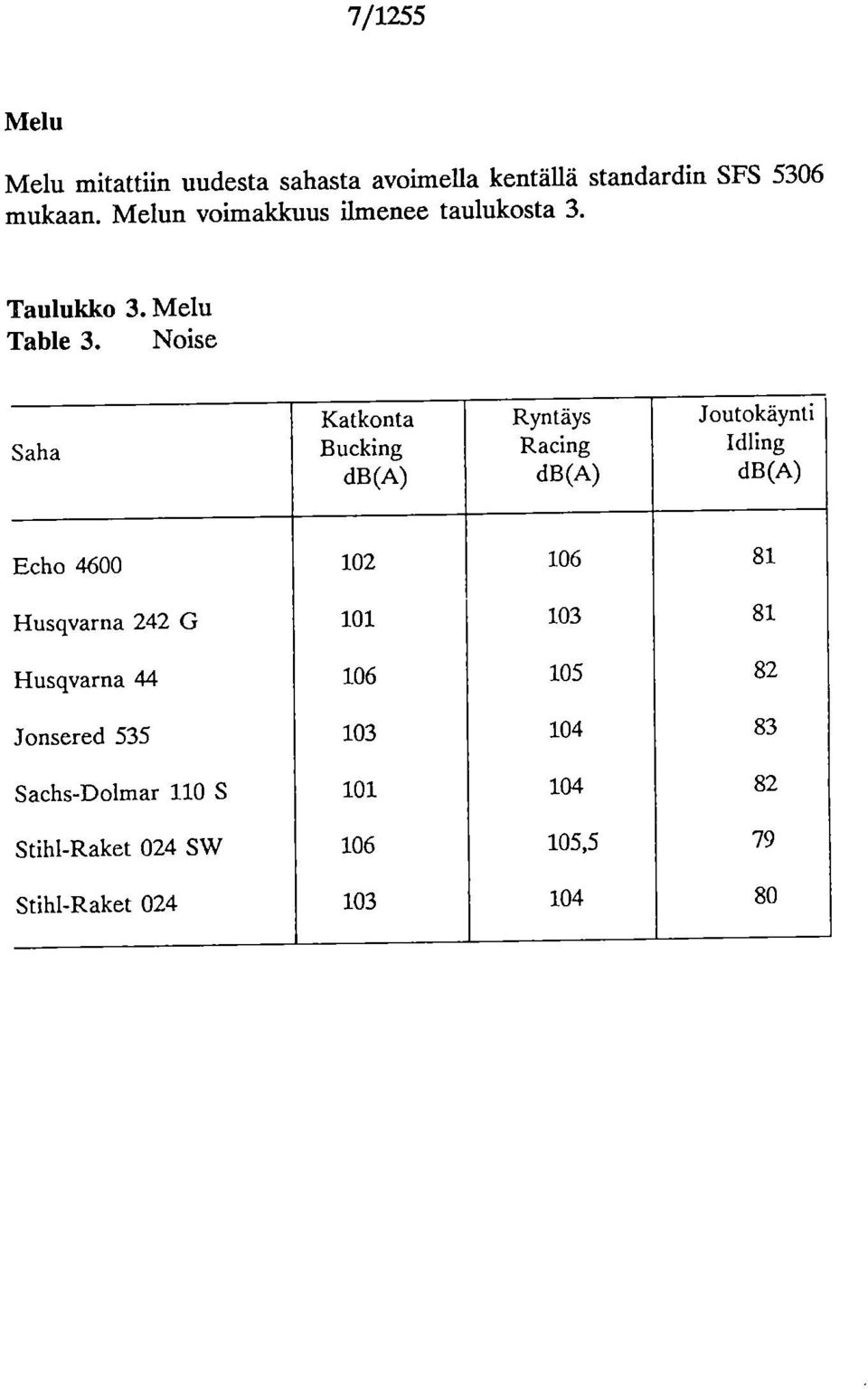 7/1255

Melu

Melu mitattiin uudesta sahasta avoimella kentällä standardin SFS 5306 mukaan. Melun voimakkuus ilmenee taulukosta 3.

Taulukko 3. Melu
Table 3. Noise

| Saha | Katkonta Bucking dB(A) | Ryntäys Racing dB(A) | Joutokäynti Idling dB(A) |
|---|---|---|---|
| Echo 4600 | 102 | 106 | 81 |
| Husqvarna 242 G | 101 | 103 | 81 |
| Husqvarna 44 | 106 | 105 | 82 |
| Jonsered 535 | 103 | 104 | 83 |
| Sachs-Dolmar 110 S | 101 | 104 | 82 |
| Stihl-Raket 024 SW | 106 | 105,5 | 79 |
| Stihl-Raket 024 | 103 | 104 | 80 |